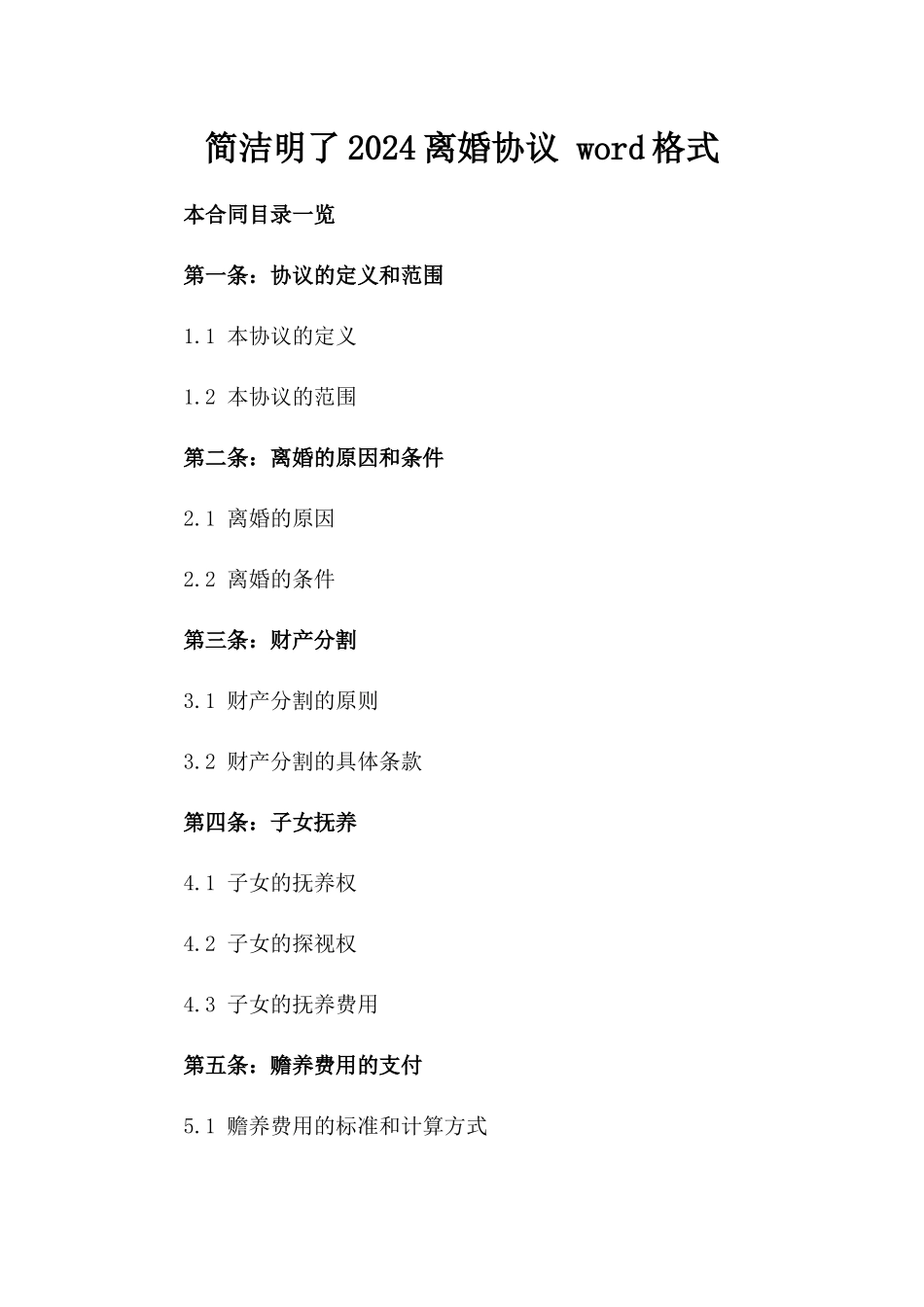 简洁明了2024离婚协议 word格式

本合同目录一览

第一条：协议的定义和范围

1.1 本协议的定义

1.2 本协议的范围

第二条：离婚的原因和条件

2.1 离婚的原因

2.2 离婚的条件

第三条：财产分割

3.1 财产分割的原则

3.2 财产分割的具体条款

第四条：子女抚养

4.1 子女的抚养权

4.2 子女的探视权

4.3 子女的抚养费用

第五条：赡养费用的支付

5.1 赡养费用的标准和计算方式